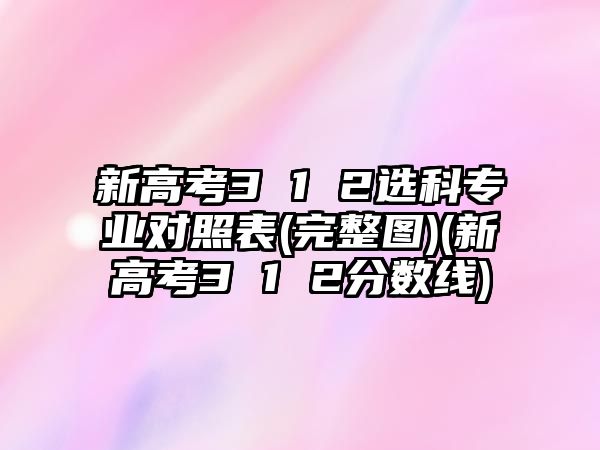 新高考3 1 2选科专业对照表(完整图)(新高考3 1 2分数线)